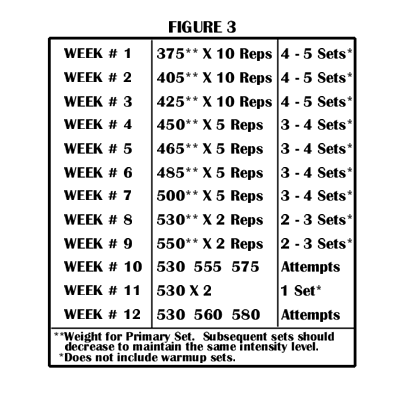 FIGURE 3

| | | |
|---|---|---|
| WEEK # 1 | 375** X 10 Reps | 4 - 5 Sets* |
| WEEK # 2 | 405** X 10 Reps | 4 - 5 Sets* |
| WEEK # 3 | 425** X 10 Reps | 4 - 5 Sets* |
| WEEK # 4 | 450** X 5 Reps | 3 - 4 Sets* |
| WEEK # 5 | 465** X 5 Reps | 3 - 4 Sets* |
| WEEK # 6 | 485** X 5 Reps | 3 - 4 Sets* |
| WEEK # 7 | 500** X 5 Reps | 3 - 4 Sets* |
| WEEK # 8 | 530** X 2 Reps | 2 - 3 Sets* |
| WEEK # 9 | 550** X 2 Reps | 2 - 3 Sets* |
| WEEK # 10 | 530 555 575 | Attempts |
| WEEK # 11 | 530 X 2 | 1 Set* |
| WEEK # 12 | 530 560 580 | Attempts |

**Weight for Primary Set. Subsequent sets should decrease to maintain the same intensity level.
*Does not include warmup sets.